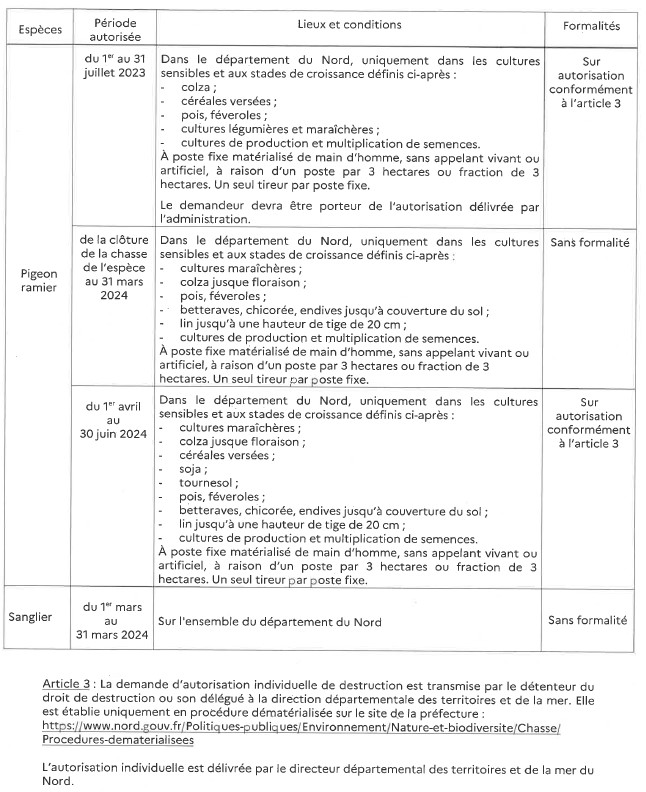 | Espèces | Période autorisée | Lieux et conditions | Formalités |
|---|---|---|---|
| Pigeon ramier | du 1$^{er}$ au 31 juillet 2023 | Dans le département du Nord, uniquement dans les cultures sensibles et aux stades de croissance définis ci-après : - colza ; - céréales versées ; - pois, féveroles ; - cultures légumières et maraîchères ; - cultures de production et multiplication de semences. À poste fixe matérialisé de main d'homme, sans appelant vivant ou artificiel, à raison d'un poste par 3 hectares ou fraction de 3 hectares. Un seul tireur par poste fixe. Le demandeur devra être porteur de l'autorisation délivrée par l'administration. | Sur autorisation conformément à l'article 3 |
| | de la clôture de la chasse de l'espèce au 31 mars 2024 | Dans le département du Nord, uniquement dans les cultures sensibles et aux stades de croissance définis ci-après : - cultures maraîchères ; - colza jusque floraison ; - pois, féveroles ; - betteraves, chicorée, endives jusqu'à couverture du sol ; - lin jusqu'à une hauteur de tige de 20 cm ; - cultures de production et multiplication de semences. À poste fixe matérialisé de main d'homme, sans appelant vivant ou artificiel, à raison d'un poste par 3 hectares ou fraction de 3 hectares. Un seul tireur par poste fixe. | Sans formalité |
| | du 1$^{er}$ avril au 30 juin 2024 | Dans le département du Nord, uniquement dans les cultures sensibles et aux stades de croissance définis ci-après : - cultures maraîchères ; - colza jusque floraison ; - céréales versées ; - soja ; - tournesol ; - pois, féveroles ; - betteraves, chicorée, endives jusqu'à couverture du sol ; - lin jusqu'à une hauteur de tige de 20 cm ; - cultures de production et multiplication de semences. À poste fixe matérialisé de main d'homme, sans appelant vivant ou artificiel, à raison d'un poste par 3 hectares ou fraction de 3 hectares. Un seul tireur par poste fixe. | Sur autorisation conformément à l'article 3 |
| Sanglier | du 1$^{er}$ mars au 31 mars 2024 | Sur l'ensemble du département du Nord | Sans formalité |

Article 3 : La demande d'autorisation individuelle de destruction est transmise par le détenteur du droit de destruction ou son délégué à la direction départementale des territoires et de la mer. Elle est établie uniquement en procédure dématérialisée sur le site de la préfecture : https://www.nord.gouv.fr/Politiques-publiques/Environnement/Nature-et-biodiversite/Chasse/Procedures-dematerialisees

L'autorisation individuelle est délivrée par le directeur départemental des territoires et de la mer du Nord.